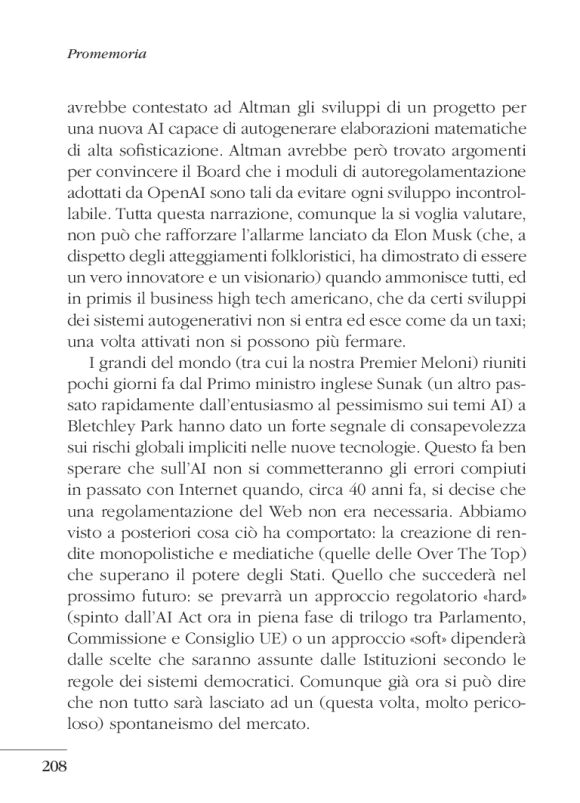 Promemoria

avrebbe contestato ad Altman gli sviluppi di un progetto per una nuova AI capace di autogenerare elaborazioni matematiche di alta sofisticazione. Altman avrebbe però trovato argomenti per convincere il Board che i moduli di autoregolamentazione adottati da OpenAI sono tali da evitare ogni sviluppo incontrollabile. Tutta questa narrazione, comunque la si voglia valutare, non può che rafforzare l'allarme lanciato da Elon Musk (che, a dispetto degli atteggiamenti folkloristici, ha dimostrato di essere un vero innovatore e un visionario) quando ammonisce tutti, ed in primis il business high tech americano, che da certi sviluppi dei sistemi autogenerativi non si entra ed esce come da un taxi; una volta attivati non si possono più fermare.

I grandi del mondo (tra cui la nostra Premier Meloni) riuniti pochi giorni fa dal Primo ministro inglese Sunak (un altro passato rapidamente dall'entusiasmo al pessimismo sui temi AI) a Bletchley Park hanno dato un forte segnale di consapevolezza sui rischi globali impliciti nelle nuove tecnologie. Questo fa ben sperare che sull'AI non si commetteranno gli errori compiuti in passato con Internet quando, circa 40 anni fa, si decise che una regolamentazione del Web non era necessaria. Abbiamo visto a posteriori cosa ciò ha comportato: la creazione di rendite monopolistiche e mediatiche (quelle delle Over The Top) che superano il potere degli Stati. Quello che succederà nel prossimo futuro: se prevarrà un approccio regolatorio «hard» (spinto dall'AI Act ora in piena fase di trilogo tra Parlamento, Commissione e Consiglio UE) o un approccio «soft» dipenderà dalle scelte che saranno assunte dalle Istituzioni secondo le regole dei sistemi democratici. Comunque già ora si può dire che non tutto sarà lasciato ad un (questa volta, molto pericoloso) spontaneismo del mercato.

208